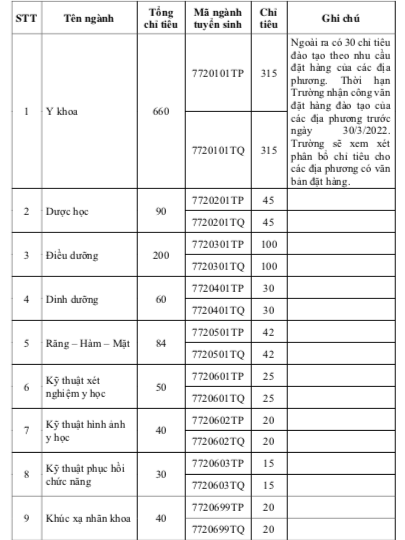 | STT | Tên ngành | Tổng chỉ tiêu | Mã ngành tuyển sinh | Chỉ tiêu | Ghi chú |
|---|---|---|---|---|---|
| 1 | Y khoa | 660 | 7720101TP | 315 | Ngoài ra có 30 chỉ tiêu đào tạo theo nhu cầu đặt hàng của các địa phương. Thời hạn Trường nhận công văn đặt hàng đào tạo của các địa phương trước ngày 30/3/2022. Trường sẽ xem xét phân bổ chỉ tiêu cho các địa phương có văn bản đặt hàng. |
| | | | 7720101TQ | 315 | |
| 2 | Dược học | 90 | 7720201TP | 45 | |
| | | | 7720201TQ | 45 | |
| 3 | Điều dưỡng | 200 | 7720301TP | 100 | |
| | | | 7720301TQ | 100 | |
| 4 | Dinh dưỡng | 60 | 7720401TP | 30 | |
| | | | 7720401TQ | 30 | |
| 5 | Răng – Hàm – Mặt | 84 | 7720501TP | 42 | |
| | | | 7720501TQ | 42 | |
| 6 | Kỹ thuật xét nghiệm y học | 50 | 7720601TP | 25 | |
| | | | 7720601TQ | 25 | |
| 7 | Kỹ thuật hình ảnh y học | 40 | 7720602TP | 20 | |
| | | | 7720602TQ | 20 | |
| 8 | Kỹ thuật phục hồi chức năng | 30 | 7720603TP | 15 | |
| | | | 7720603TQ | 15 | |
| 9 | Khúc xạ nhãn khoa | 40 | 7720699TP | 20 | |
| | | | 7720699TQ | 20 | |